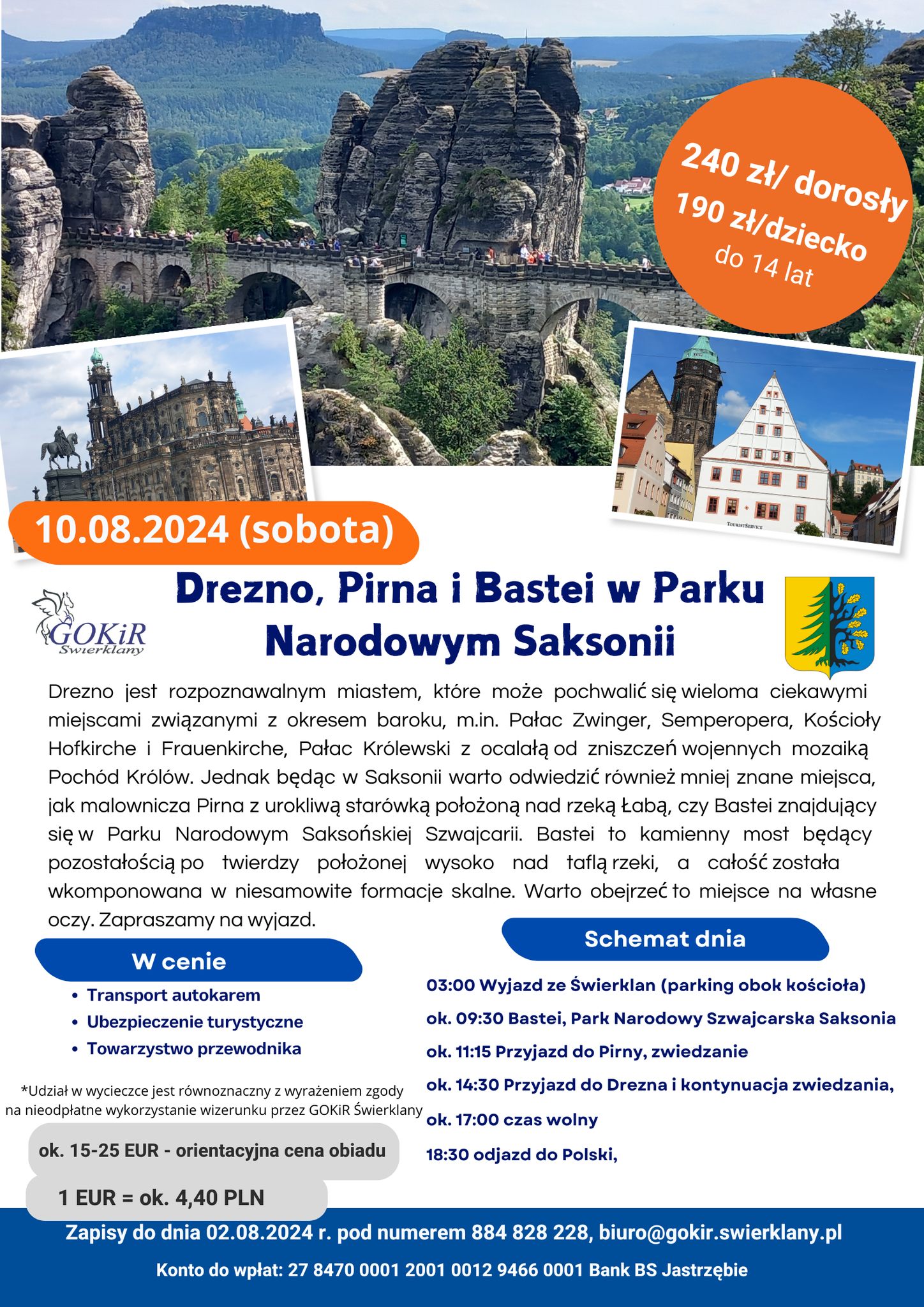 240 zł/ dorosły
190 zł/dziecko
do 14 lat

10.08.2024 (sobota)

GOKiR
Świerklany

Drezno, Pirna i Bastei w Parku Narodowym Saksonii

Drezno jest rozpoznawalnym miastem, które może pochwalić się wieloma ciekawymi miejscami związanymi z okresem baroku, m.in. Pałac Zwinger, Semperopera, Kościoły Hofkirche i Frauenkirche, Pałac Królewski z ocalałą od zniszczeń wojennych mozaiką Pochód Królów. Jednak będąc w Saksonii warto odwiedzić również mniej znane miejsca, jak malownicza Pirna z urokliwą starówką położoną nad rzeką Łabą, czy Bastei znajdujący się w Parku Narodowym Saksońskiej Szwajcarii. Bastei to kamienny most będący pozostałością po twierdzy położonej wysoko nad taflą rzeki, a całość została wkomponowana w niesamowite formacje skalne. Warto obejrzeć to miejsce na własne oczy. Zapraszamy na wyjazd.

W cenie
• Transport autokarem
• Ubezpieczenie turystyczne
• Towarzystwo przewodnika

*Udział w wycieczce jest równoznaczny z wyrażeniem zgody na nieodpłatne wykorzystanie wizerunku przez GOKiR Świerklany

ok. 15-25 EUR - orientacyjna cena obiadu

1 EUR = ok. 4,40 PLN

Schemat dnia

03:00 Wyjazd ze Świerklan (parking obok kościoła)

ok. 09:30 Bastei, Park Narodowy Szwajcarska Saksonia

ok. 11:15 Przyjazd do Pirny, zwiedzanie

ok. 14:30 Przyjazd do Drezna i kontynuacja zwiedzania,

ok. 17:00 czas wolny

18:30 odjazd do Polski,

Zapisy do dnia 02.08.2024 r. pod numerem 884 828 228, biuro@gokir.swierklany.pl

Konto do wpłat: 27 8470 0001 2001 0012 9466 0001 Bank BS Jastrzębie